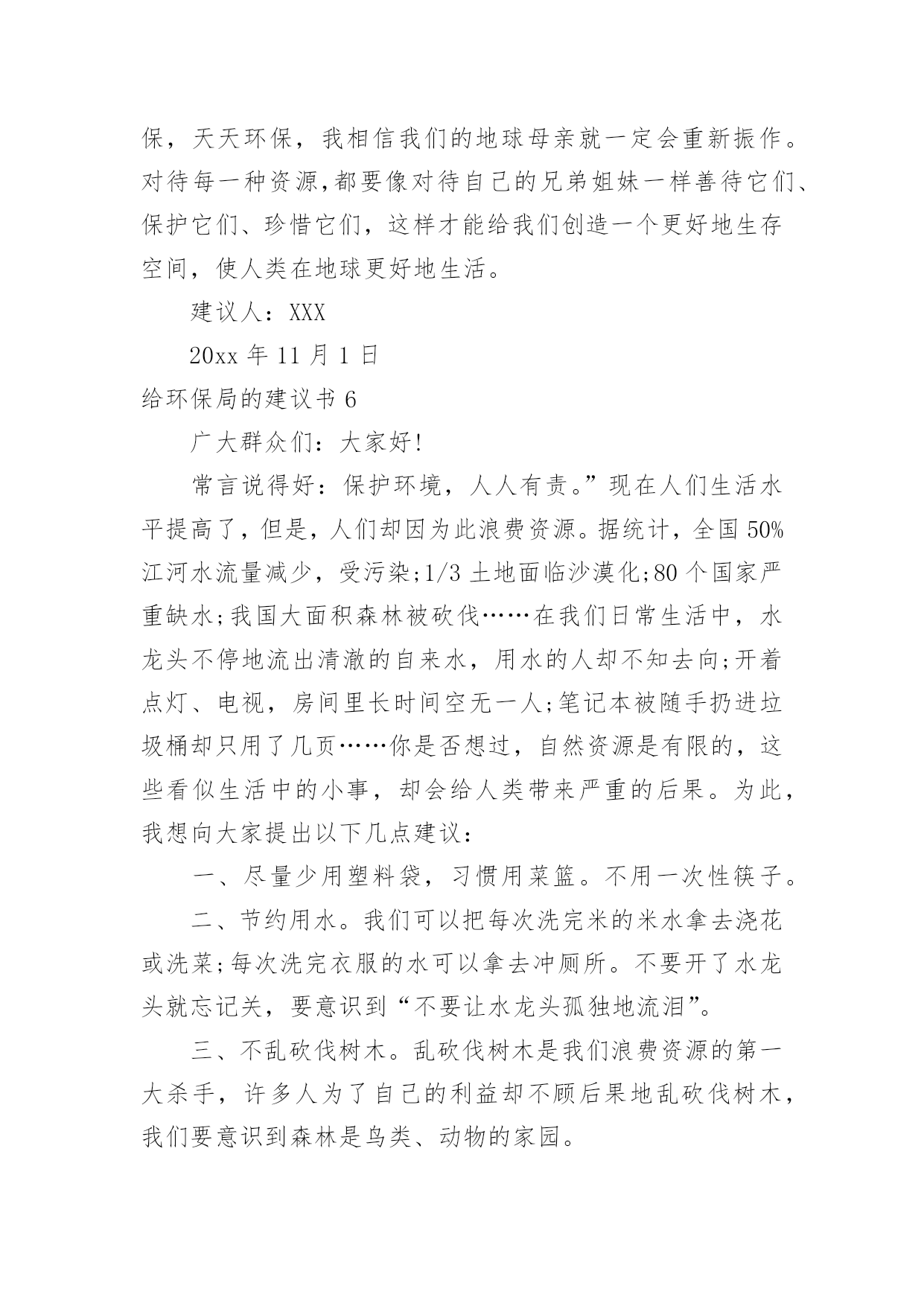 保，天天环保，我相信我们的地球母亲就一定会重新振作。对待每一种资源,都要像对待自己的兄弟姐妹一样善待它们、保护它们、珍惜它们，这样才能给我们创造一个更好地生存空间，使人类在地球更好地生活。

建议人：XXX

20xx 年 11 月 1 日

给环保局的建议书 6

广大群众们：大家好!

常言说得好：保护环境，人人有责。”现在人们生活水平提高了，但是，人们却因为此浪费资源。据统计，全国 50%江河水流量减少，受污染;1/3 土地面临沙漠化;80 个国家严重缺水;我国大面积森林被砍伐……在我们日常生活中，水龙头不停地流出清澈的自来水，用水的人却不知去向;开着点灯、电视，房间里长时间空无一人;笔记本被随手扔进垃圾桶却只用了几页……你是否想过，自然资源是有限的，这些看似生活中的小事，却会给人类带来严重的后果。为此，我想向大家提出以下几点建议：

一、尽量少用塑料袋，习惯用菜篮。不用一次性筷子。

二、节约用水。我们可以把每次洗完米的米水拿去浇花或洗菜;每次洗完衣服的水可以拿去冲厕所。不要开了水龙头就忘记关，要意识到“不要让水龙头孤独地流泪”。

三、不乱砍伐树木。乱砍伐树木是我们浪费资源的第一大杀手，许多人为了自己的利益却不顾后果地乱砍伐树木，我们要意识到森林是鸟类、动物的家园。